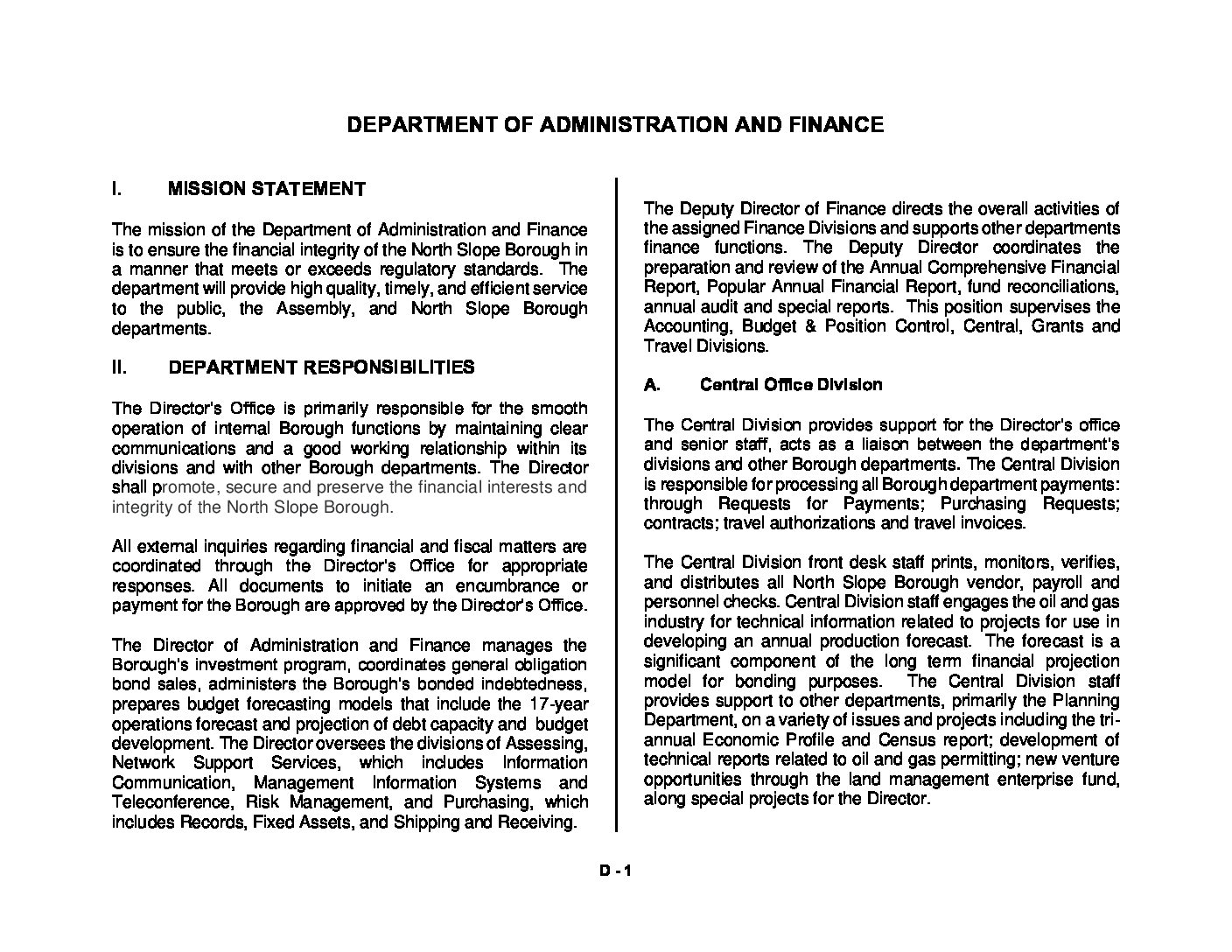 DEPARTMENT OF ADMINISTRATION AND FINANCE

I. MISSION STATEMENT

The mission of the Department of Administration and Finance is to ensure the financial integrity of the North Slope Borough in a manner that meets or exceeds regulatory standards. The department will provide high quality, timely, and efficient service to the public, the Assembly, and North Slope Borough departments.

II. DEPARTMENT RESPONSIBILITIES

The Director's Office is primarily responsible for the smooth operation of internal Borough functions by maintaining clear communications and a good working relationship within its divisions and with other Borough departments. The Director shall promote, secure and preserve the financial interests and integrity of the North Slope Borough.

All external inquiries regarding financial and fiscal matters are coordinated through the Director's Office for appropriate responses. All documents to initiate an encumbrance or payment for the Borough are approved by the Director's Office.

The Director of Administration and Finance manages the Borough's investment program, coordinates general obligation bond sales, administers the Borough's bonded indebtedness, prepares budget forecasting models that include the 17-year operations forecast and projection of debt capacity and budget development. The Director oversees the divisions of Assessing, Network Support Services, which includes Information Communication, Management Information Systems and Teleconference, Risk Management, and Purchasing, which includes Records, Fixed Assets, and Shipping and Receiving.

The Deputy Director of Finance directs the overall activities of the assigned Finance Divisions and supports other departments finance functions. The Deputy Director coordinates the preparation and review of the Annual Comprehensive Financial Report, Popular Annual Financial Report, fund reconciliations, annual audit and special reports. This position supervises the Accounting, Budget & Position Control, Central, Grants and Travel Divisions.

A. Central Office Division

The Central Division provides support for the Director's office and senior staff, acts as a liaison between the department's divisions and other Borough departments. The Central Division is responsible for processing all Borough department payments: through Requests for Payments; Purchasing Requests; contracts; travel authorizations and travel invoices.

The Central Division front desk staff prints, monitors, verifies, and distributes all North Slope Borough vendor, payroll and personnel checks. Central Division staff engages the oil and gas industry for technical information related to projects for use in developing an annual production forecast. The forecast is a significant component of the long term financial projection model for bonding purposes. The Central Division staff provides support to other departments, primarily the Planning Department, on a variety of issues and projects including the tri-annual Economic Profile and Census report; development of technical reports related to oil and gas permitting; new venture opportunities through the land management enterprise fund, along special projects for the Director.

D - 1